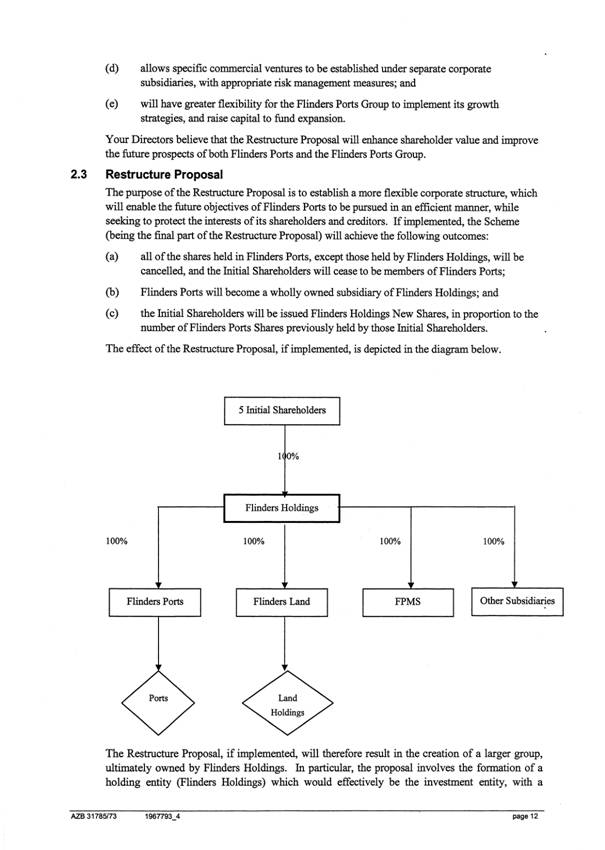 (d) allows specific commercial ventures to be established under separate corporate subsidiaries, with appropriate risk management measures; and

(e) will have greater flexibility for the Flinders Ports Group to implement its growth strategies, and raise capital to fund expansion.

Your Directors believe that the Restructure Proposal will enhance shareholder value and improve the future prospects of both Flinders Ports and the Flinders Ports Group.

2.3 Restructure Proposal

The purpose of the Restructure Proposal is to establish a more flexible corporate structure, which will enable the future objectives of Flinders Ports to be pursued in an efficient manner, while seeking to protect the interests of its shareholders and creditors. If implemented, the Scheme (being the final part of the Restructure Proposal) will achieve the following outcomes:

(a) all of the shares held in Flinders Ports, except those held by Flinders Holdings, will be cancelled, and the Initial Shareholders will cease to be members of Flinders Ports;

(b) Flinders Ports will become a wholly owned subsidiary of Flinders Holdings; and

(c) the Initial Shareholders will be issued Flinders Holdings New Shares, in proportion to the number of Flinders Ports Shares previously held by those Initial Shareholders.

The effect of the Restructure Proposal, if implemented, is depicted in the diagram below.

5 Initial Shareholders

100%

Flinders Holdings

100%

100%

100%

100%

Flinders Ports

Flinders Land

FPMS

Other Subsidiaries

Ports

Land Holdings

The Restructure Proposal, if implemented, will therefore result in the creation of a larger group, ultimately owned by Flinders Holdings. In particular, the proposal involves the formation of a holding entity (Flinders Holdings) which would effectively be the investment entity, with a

AZB 31785/73 1967793_4 page 12